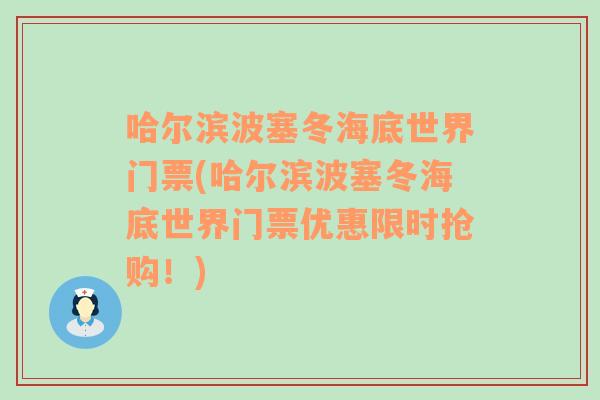 哈尔滨波塞冬海底世界门票(哈尔滨波塞冬海底世界门票优惠限时抢购！)